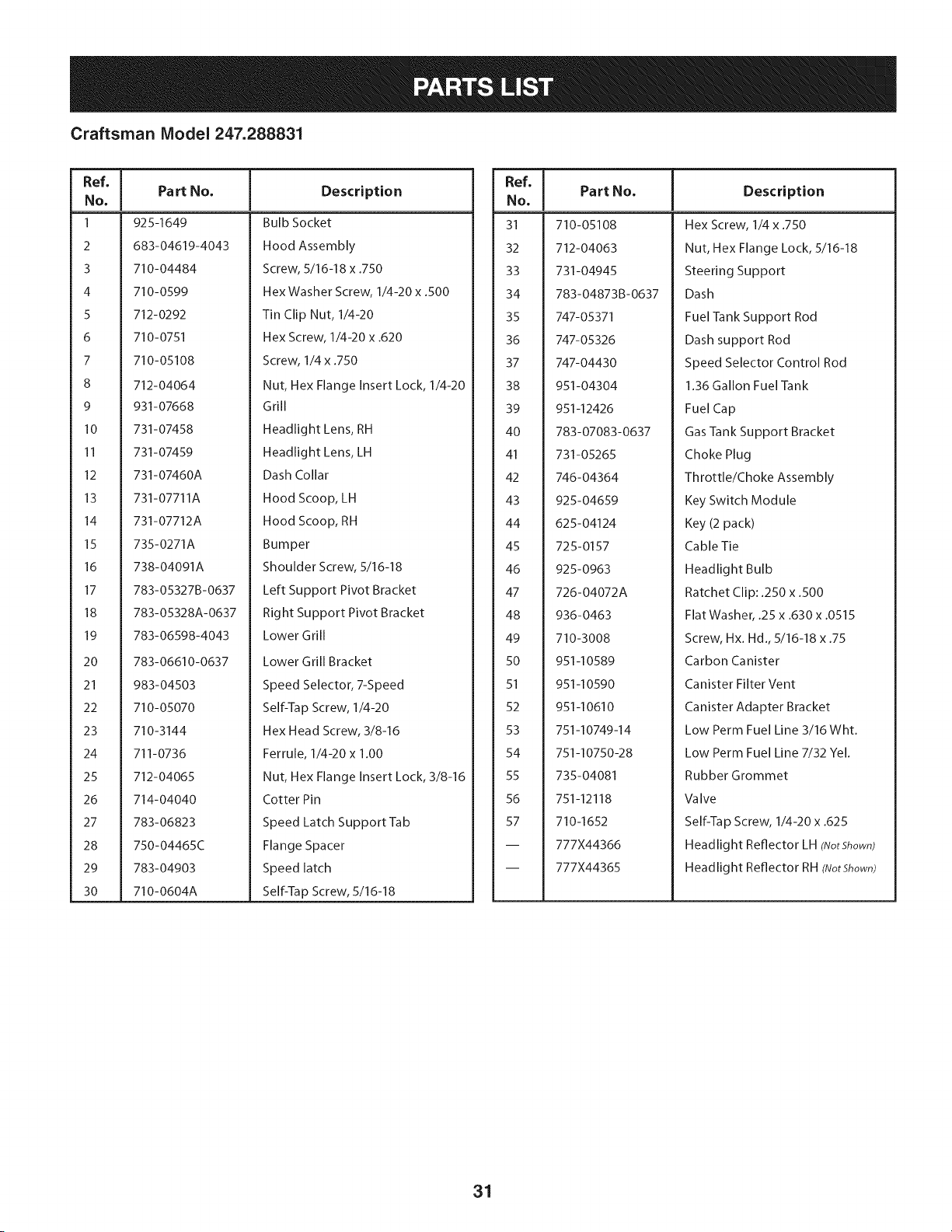 PARTS LIST

Craftsman Model 247.288831

| Ref. No. | Part No. | Description |
|---|---|---|
| 1 | 925-1649 | Bulb Socket |
| 2 | 683-04619-4043 | Hood Assembly |
| 3 | 710-04484 | Screw, 5/16-18 x .750 |
| 4 | 710-0599 | Hex Washer Screw, 1/4-20 x .500 |
| 5 | 712-0292 | Tin Clip Nut, 1/4-20 |
| 6 | 710-0751 | Hex Screw, 1/4-20 x .620 |
| 7 | 710-05108 | Screw, 1/4 x .750 |
| 8 | 712-04064 | Nut, Hex Flange Insert Lock, 1/4-20 |
| 9 | 931-07668 | Grill |
| 10 | 731-07458 | Headlight Lens, RH |
| 11 | 731-07459 | Headlight Lens, LH |
| 12 | 731-07460A | Dash Collar |
| 13 | 731-07711A | Hood Scoop, LH |
| 14 | 731-07712A | Hood Scoop, RH |
| 15 | 735-0271A | Bumper |
| 16 | 738-04091A | Shoulder Screw, 5/16-18 |
| 17 | 783-05327B-0637 | Left Support Pivot Bracket |
| 18 | 783-05328A-0637 | Right Support Pivot Bracket |
| 19 | 783-06598-4043 | Lower Grill |
| 20 | 783-06610-0637 | Lower Grill Bracket |
| 21 | 983-04503 | Speed Selector, 7-Speed |
| 22 | 710-05070 | Self-Tap Screw, 1/4-20 |
| 23 | 710-3144 | Hex Head Screw, 3/8-16 |
| 24 | 711-0736 | Ferrule, 1/4-20 x 1.00 |
| 25 | 712-04065 | Nut, Hex Flange Insert Lock, 3/8-16 |
| 26 | 714-04040 | Cotter Pin |
| 27 | 783-06823 | Speed Latch Support Tab |
| 28 | 750-04465C | Flange Spacer |
| 29 | 783-04903 | Speed latch |
| 30 | 710-0604A | Self-Tap Screw, 5/16-18 |

| Ref. No. | Part No. | Description |
|---|---|---|
| 31 | 710-05108 | Hex Screw, 1/4 x .750 |
| 32 | 712-04063 | Nut, Hex Flange Lock, 5/16-18 |
| 33 | 731-04945 | Steering Support |
| 34 | 783-04873B-0637 | Dash |
| 35 | 747-05371 | Fuel Tank Support Rod |
| 36 | 747-05326 | Dash support Rod |
| 37 | 747-04430 | Speed Selector Control Rod |
| 38 | 951-04304 | 1.36 Gallon Fuel Tank |
| 39 | 951-12426 | Fuel Cap |
| 40 | 783-07083-0637 | Gas Tank Support Bracket |
| 41 | 731-05265 | Choke Plug |
| 42 | 746-04364 | Throttle/Choke Assembly |
| 43 | 925-04659 | Key Switch Module |
| 44 | 625-04124 | Key (2 pack) |
| 45 | 725-0157 | Cable Tie |
| 46 | 925-0963 | Headlight Bulb |
| 47 | 726-04072A | Ratchet Clip: .250 x .500 |
| 48 | 936-0463 | Flat Washer, .25 x .630 x .0515 |
| 49 | 710-3008 | Screw, Hx. Hd., 5/16-18 x .75 |
| 50 | 951-10589 | Carbon Canister |
| 51 | 951-10590 | Canister Filter Vent |
| 52 | 951-10610 | Canister Adapter Bracket |
| 53 | 751-10749-14 | Low Perm Fuel Line 3/16 Wht. |
| 54 | 751-10750-28 | Low Perm Fuel Line 7/32 Yel. |
| 55 | 735-04081 | Rubber Grommet |
| 56 | 751-12118 | Valve |
| 57 | 710-1652 | Self-Tap Screw, 1/4-20 x .625 |
| — | 777X44366 | Headlight Reflector LH (Not Shown) |
| — | 777X44365 | Headlight Reflector RH (Not Shown) |

31